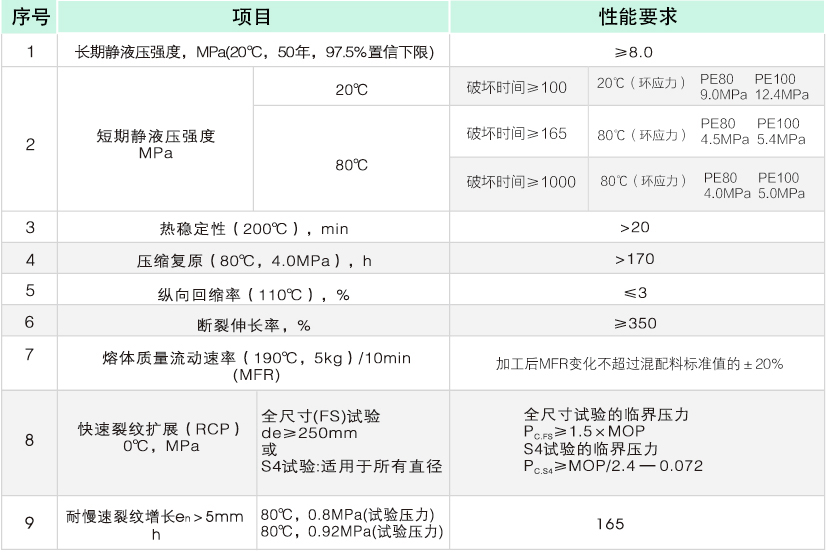 | 序号 | 项目 | | 性能要求 | |
|---|---|---|---|---|
| 1 | 长期静液压强度，MPa(20℃，50年，97.5%置信下限) | | ≥8.0 | |
| 2 | 短期静液压强度 MPa | 20℃ | 破坏时间≥100 | 20℃（环应力） PE80 9.0MPa PE100 12.4MPa |
| | | 80℃ | 破坏时间≥165 | 80℃（环应力） PE80 4.5MPa PE100 5.4MPa |
| | | | 破坏时间≥1000 | 80℃（环应力） PE80 4.0MPa PE100 5.0MPa |
| 3 | 热稳定性（200℃），min | | >20 | |
| 4 | 压缩复原（80℃，4.0MPa），h | | >170 | |
| 5 | 纵向回缩率（110℃），% | | ≤3 | |
| 6 | 断裂伸长率，% | | ≥350 | |
| 7 | 熔体质量流动速率（190℃，5kg）/10min (MFR) | | 加工后MFR变化不超过混配料标准值的±20% | |
| 8 | 快速裂纹扩展（RCP） 0℃，MPa | 全尺寸(FS)试验 de≥250mm 或 S4试验:适用于所有直径 | 全尺寸试验的临界压力 $P_{C.FS}$≥1.5×MOP S4试验的临界压力 $P_{C.S4}$≥MOP/2.4—0.072 | |
| 9 | 耐慢速裂纹增长$e_n$>5mm h | 80℃，0.8MPa(试验压力) 80℃，0.92MPa(试验压力) | 165 | |